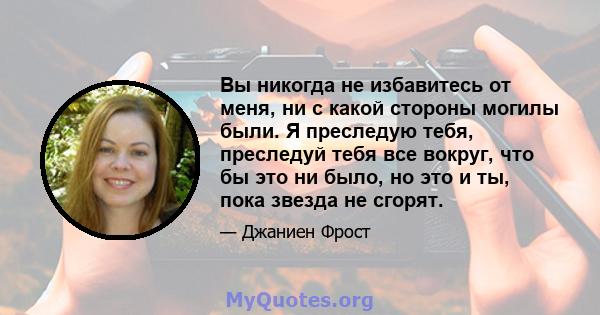 Вы никогда не избавитесь от меня, ни с какой стороны могилы были. Я преследую тебя, преследуй тебя все вокруг, что бы это ни было, но это и ты, пока звезда не сгорят.

— Джаниен Фрост

MyQuotes.org